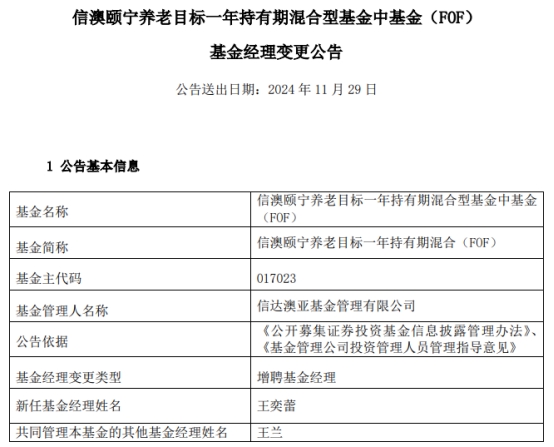 信澳颐宁养老目标一年持有期混合型基金中基金（FOF）

基金经理变更公告

公告送出日期：2024年11月29日

1 公告基本信息

| 基金名称 | 信澳颐宁养老目标一年持有期混合型基金中基金（FOF） |
|---|---|
| 基金简称 | 信澳颐宁养老目标一年持有期混合（FOF） |
| 基金主代码 | 017023 |
| 基金管理人名称 | 信达澳亚基金管理有限公司 |
| 公告依据 | 《公开募集证券投资基金信息披露管理办法》、《基金管理公司投资管理人员管理指导意见》 |
| 基金经理变更类型 | 增聘基金经理 |
| 新任基金经理姓名 | 王奕蕾 |
| 共同管理本基金的其他基金经理姓名 | 王兰 |